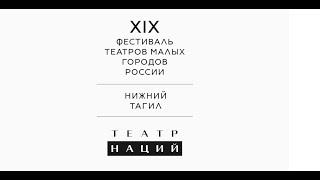 XIX
ФЕСТИВАЛЬ
ТЕАТРОВ МАЛЫХ
ГОРОДОВ
РОССИИ

НИЖНИЙ
ТАГИЛ

ТЕАТР
НАЦИЙ